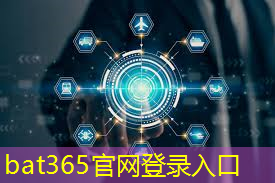 bat365官网登录入口